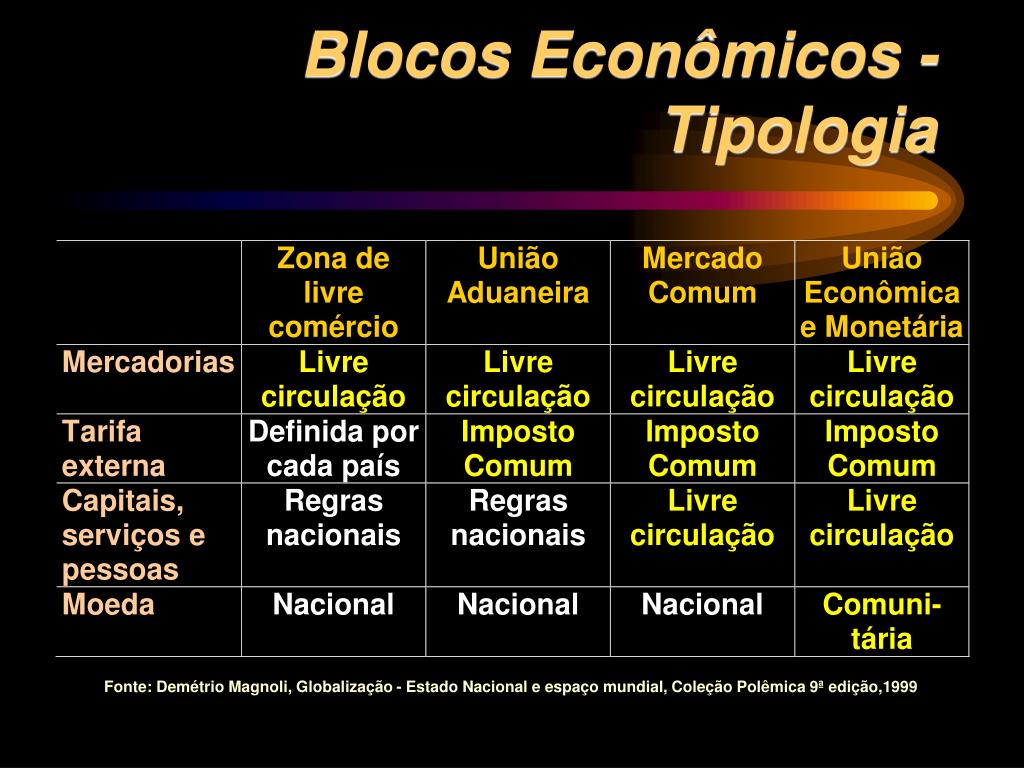 Blocos Econômicos - Tipologia

| | Zona de livre comércio | União Aduaneira | Mercado Comum | União Econômica e Monetária |
|---|---|---|---|---|
| Mercadorias | Livre circulação | Livre circulação | Livre circulação | Livre circulação |
| Tarifa externa | Definida por cada país | Imposto Comum | Imposto Comum | Imposto Comum |
| Capitais, serviços e pessoas | Regras nacionais | Regras nacionais | Livre circulação | Livre circulação |
| Moeda | Nacional | Nacional | Nacional | Comunitária |

Fonte: Demétrio Magnoli, Globalização - Estado Nacional e espaço mundial, Coleção Polêmica 9ª edição,1999